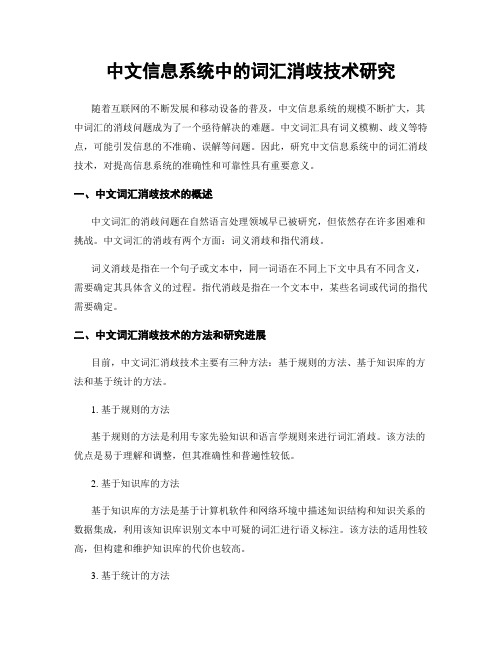 中文信息系统中的词汇消歧技术研究

随着互联网的不断发展和移动设备的普及，中文信息系统的规模不断扩大，其中词汇的消歧问题成为了一个亟待解决的难题。中文词汇具有词义模糊、歧义等特点，可能引发信息的不准确、误解等问题。因此，研究中文信息系统中的词汇消歧技术，对提高信息系统的准确性和可靠性具有重要意义。

一、中文词汇消歧技术的概述

中文词汇的消歧问题在自然语言处理领域早已被研究，但依然存在许多困难和挑战。中文词汇的消歧有两个方面：词义消歧和指代消歧。

词义消歧是指在一个句子或文本中，同一词语在不同上下文中具有不同含义，需要确定其具体含义的过程。指代消歧是指在一个文本中，某些名词或代词的指代需要确定。

二、中文词汇消歧技术的方法和研究进展

目前，中文词汇消歧技术主要有三种方法：基于规则的方法、基于知识库的方法和基于统计的方法。

1. 基于规则的方法

基于规则的方法是利用专家先验知识和语言学规则来进行词汇消歧。该方法的优点是易于理解和调整，但其准确性和普遍性较低。

2. 基于知识库的方法

基于知识库的方法是基于计算机软件和网络环境中描述知识结构和知识关系的数据集成，利用该知识库识别文本中可疑的词汇进行语义标注。该方法的适用性较高，但构建和维护知识库的代价也较高。

3. 基于统计的方法